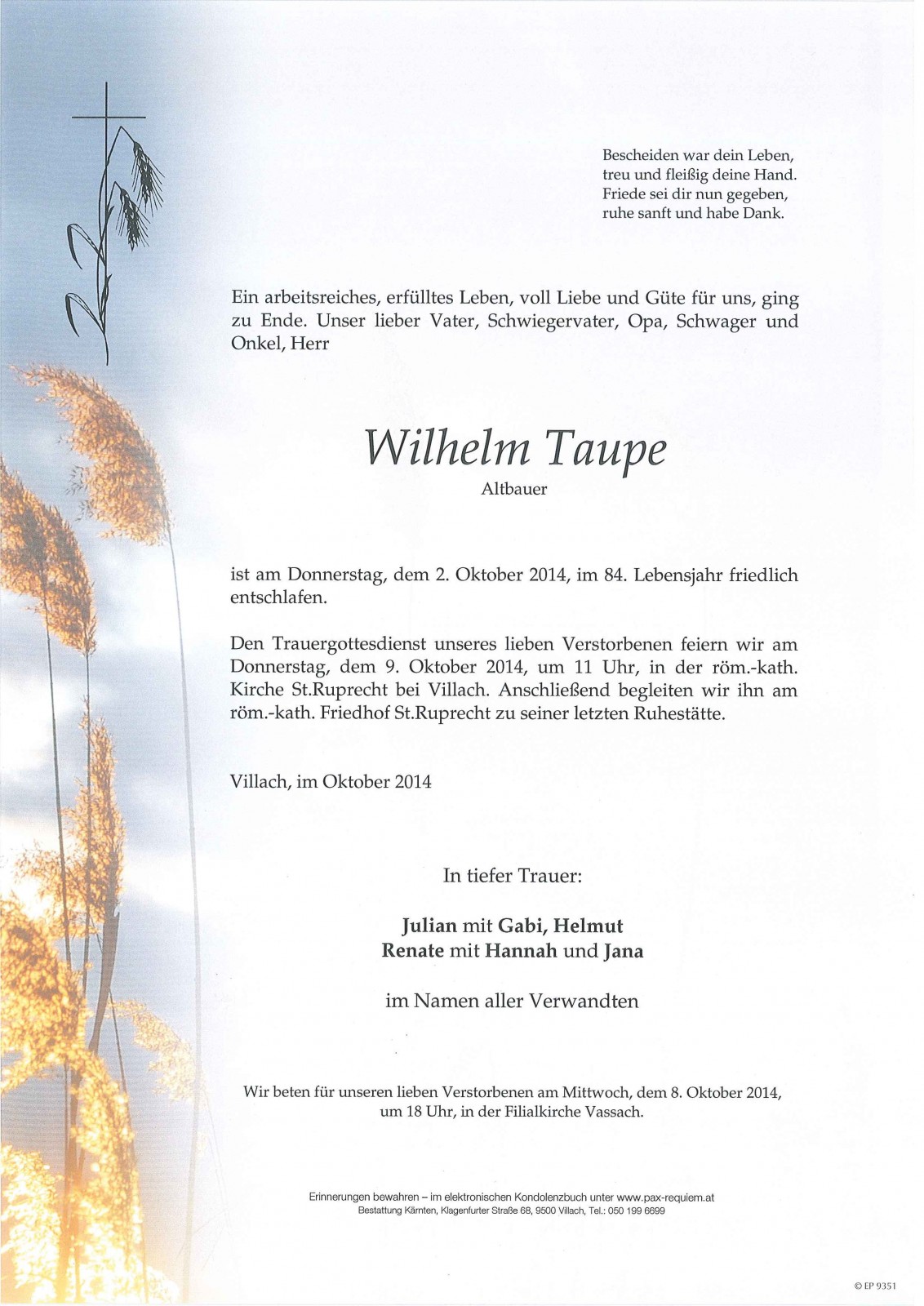 Bescheiden war dein Leben,
treu und fleißig deine Hand.
Friede sei dir nun gegeben,
ruhe sanft und habe Dank.

Ein arbeitsreiches, erfülltes Leben, voll Liebe und Güte für uns, ging zu Ende. Unser lieber Vater, Schwiegervater, Opa, Schwager und Onkel, Herr

Wilhelm Taupe
Altbauer

ist am Donnerstag, dem 2. Oktober 2014, im 84. Lebensjahr friedlich entschlafen.

Den Trauergottesdienst unseres lieben Verstorbenen feiern wir am Donnerstag, dem 9. Oktober 2014, um 11 Uhr, in der röm.-kath. Kirche St.Ruprecht bei Villach. Anschließend begleiten wir ihn am röm.-kath. Friedhof St.Ruprecht zu seiner letzten Ruhestätte.

Villach, im Oktober 2014

In tiefer Trauer:

Julian mit Gabi, Helmut
Renate mit Hannah und Jana

im Namen aller Verwandten

Wir beten für unseren lieben Verstorbenen am Mittwoch, dem 8. Oktober 2014, um 18 Uhr, in der Filialkirche Vassach.

Erinnerungen bewahren – im elektronischen Kondolenzbuch unter www.pax-requiem.at
Bestattung Kärnten, Klagenfurter Straße 68, 9500 Villach, Tel.: 050 199 6699

© EP 9351